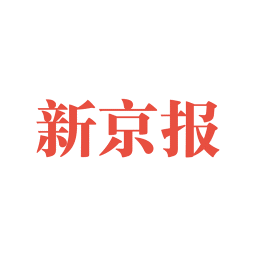 新京报